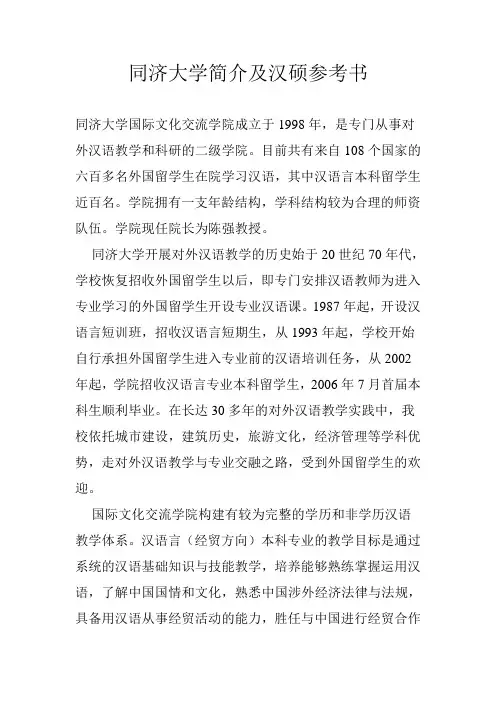 同济大学简介及汉硕参考书

同济大学国际文化交流学院成立于 1998 年，是专门从事对外汉语教学和科研的二级学院。目前共有来自 108 个国家的六百多名外国留学生在院学习汉语，其中汉语言本科留学生近百名。学院拥有一支年龄结构，学科结构较为合理的师资队伍。学院现任院长为陈强教授。

同济大学开展对外汉语教学的历史始于 20 世纪 70 年代，学校恢复招收外国留学生以后，即专门安排汉语教师为进入专业学习的外国留学生开设专业汉语课。1987 年起，开设汉语言短训班，招收汉语言短期生，从 1993 年起，学校开始自行承担外国留学生进入专业前的汉语培训任务，从 2002 年起，学院招收汉语言专业本科留学生，2006 年 7 月首届本科生顺利毕业。在长达 30 多年的对外汉语教学实践中，我校依托城市建设，建筑历史，旅游文化，经济管理等学科优势，走对外汉语教学与专业交融之路，受到外国留学生的欢迎。

国际文化交流学院构建有较为完整的学历和非学历汉语教学体系。汉语言（经贸方向）本科专业的教学目标是通过系统的汉语基础知识与技能教学，培养能够熟练掌握运用汉语，了解中国国情和文化，熟悉中国涉外经济法律与法规，具备用汉语从事经贸活动的能力，胜任与中国进行经贸合作